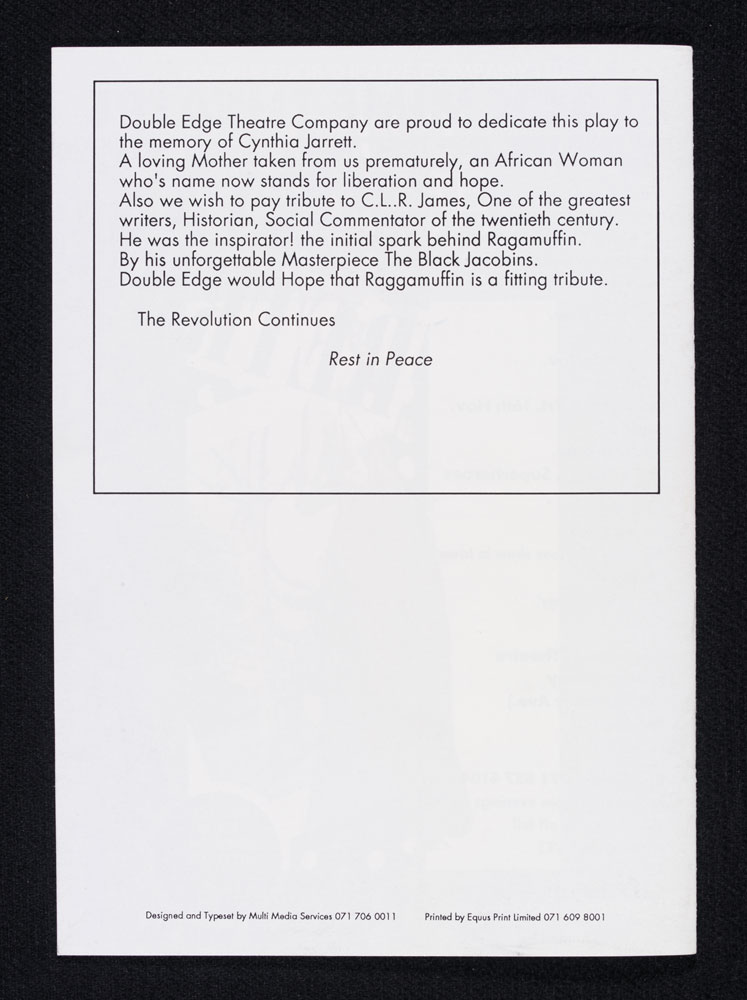 Double Edge Theatre Company are proud to dedicate this play to the memory of Cynthia Jarrett.
A loving Mother taken from us prematurely, an African Woman who's name now stands for liberation and hope.
Also we wish to pay tribute to C.L..R. James, One of the greatest writers, Historian, Social Commentator of the twentieth century.
He was the inspirator! the initial spark behind Ragamuffin.
By his unforgettable Masterpiece The Black Jacobins.
Double Edge would Hope that Raggamuffin is a fitting tribute.

The Revolution Continues

Rest in Peace

Designed and Typeset by Multi Media Services 071 706 0011     Printed by Equus Print Limited 071 609 8001